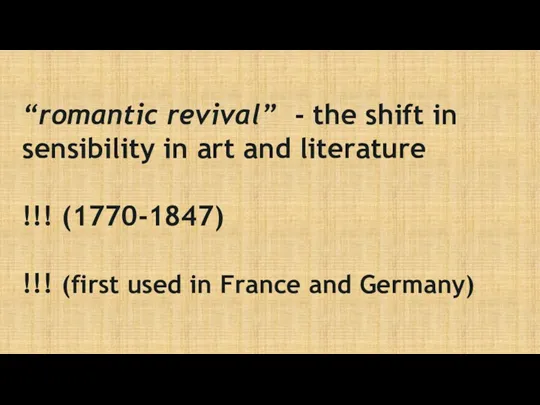 “romantic revival” - the shift in sensibility in art and literature

!!! (1770-1847)

!!! (first used in France and Germany)